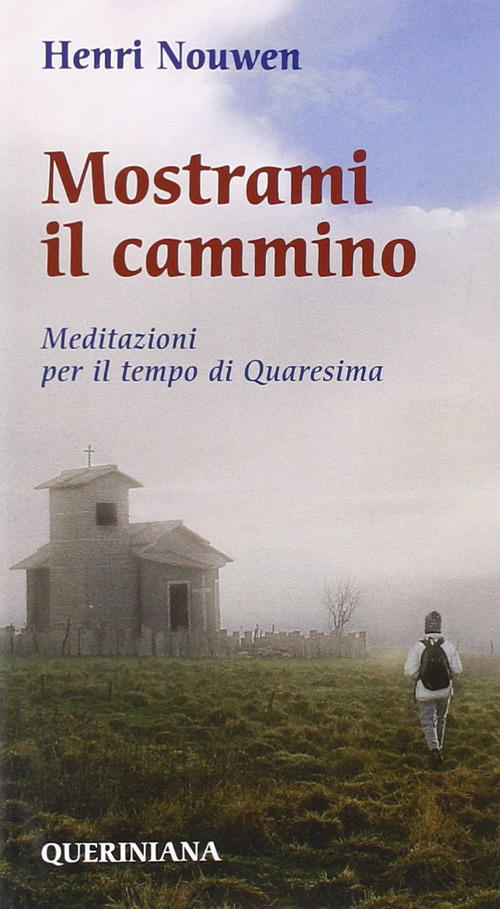 Henri Nouwen

Mostrami il cammino

Meditazioni per il tempo di Quaresima

QUERINIANA